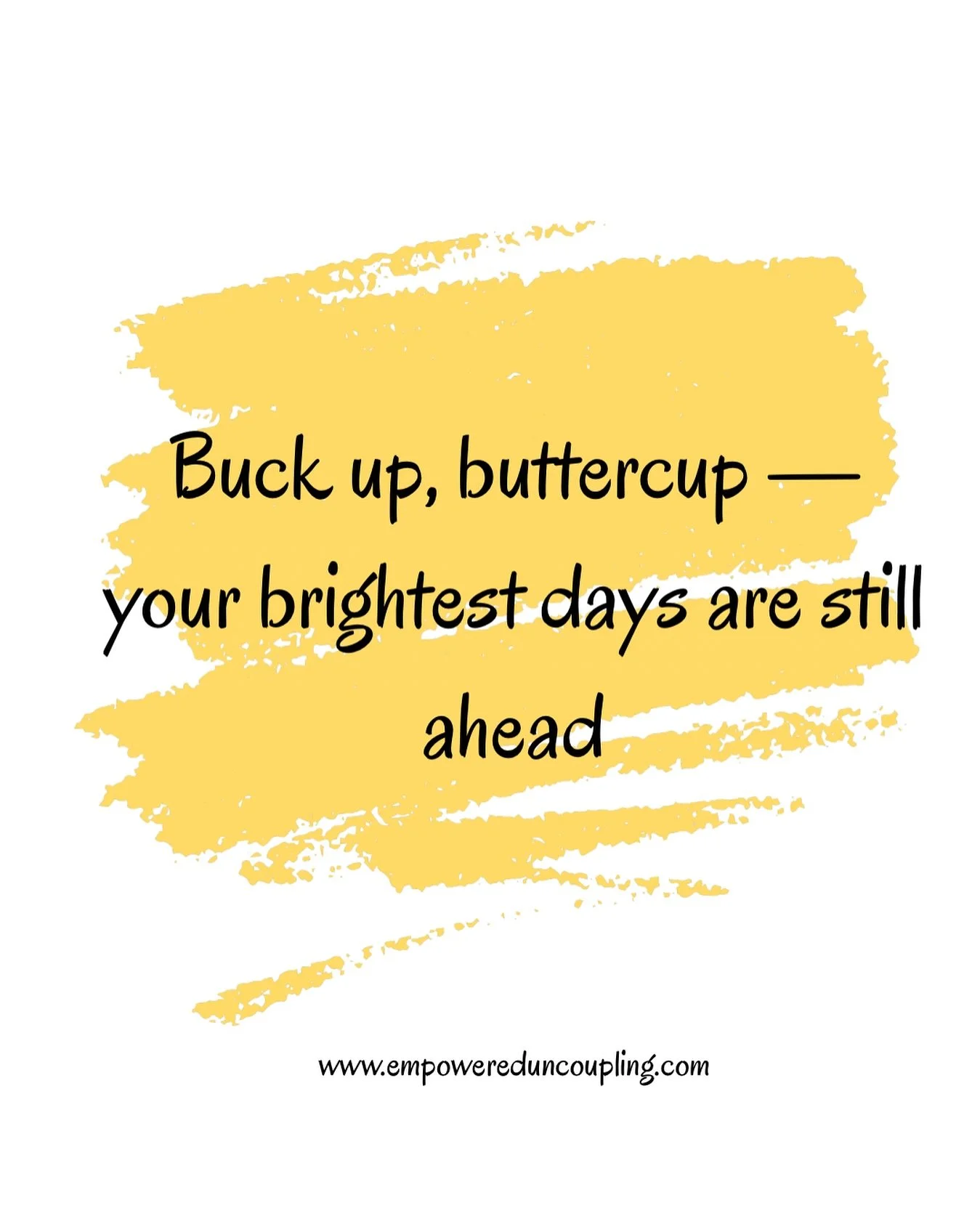 Buck up, buttercup — your brightest days are still ahead

www.empowereduncoupling.com